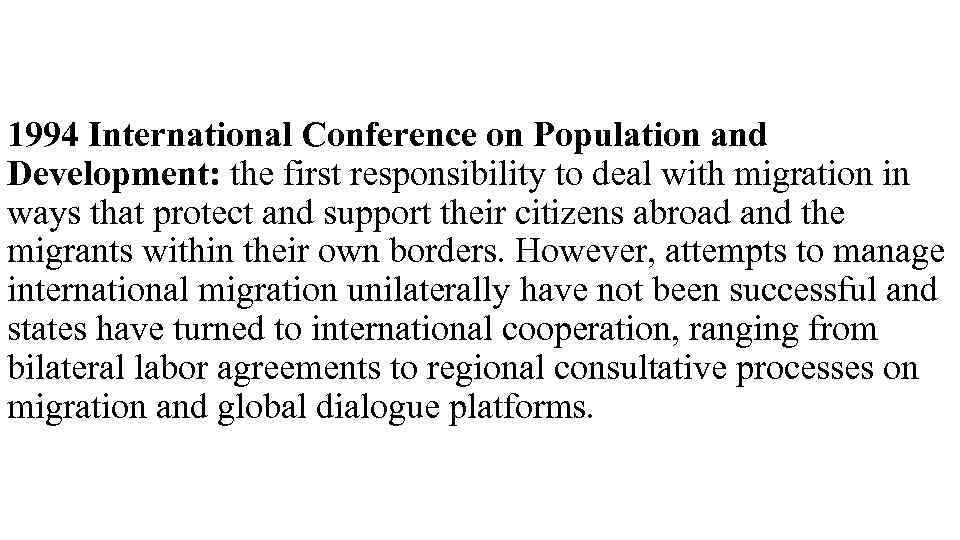 1994 International Conference on Population and Development: the first responsibility to deal with migration in ways that protect and support their citizens abroad and the migrants within their own borders. However, attempts to manage international migration unilaterally have not been successful and states have turned to international cooperation, ranging from bilateral labor agreements to regional consultative processes on migration and global dialogue platforms.